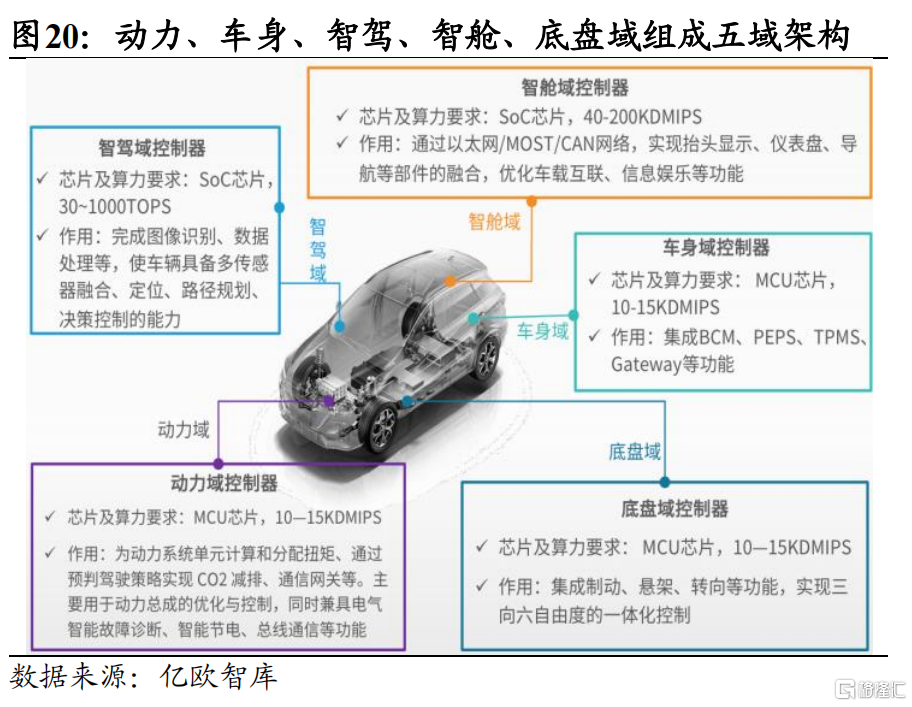 图20：动力、车身、智驾、智舱、底盘域组成五域架构

智舱域控制器
✓ 芯片及算力要求：SoC芯片，40-200KDMIPS
✓ 作用：通过以太网/MOST/CAN网络，实现抬头显示、仪表盘、导航等部件的融合，优化车载互联、信息娱乐等功能

智驾域控制器
✓ 芯片及算力要求：SoC芯片，30~1000TOPS
✓ 作用：完成图像识别、数据处理等，使车辆具备多传感器融合、定位、路径规划、决策控制的能力

智驾域

智舱域

车身域控制器
✓ 芯片及算力要求：MCU芯片，10-15KDMIPS
✓ 作用：集成BCM、PEPS、TPMS、Gateway等功能

车身域

动力域

底盘域

动力域控制器
✓ 芯片及算力要求：MCU芯片，10—15KDMIPS
✓ 作用：为动力系统单元计算和分配扭矩、通过预判驾驶策略实现 CO2 减排、通信网关等。主要用于动力总成的优化与控制，同时兼具电气智能故障诊断、智能节电、总线通信等功能

底盘域控制器
✓ 芯片及算力要求：MCU芯片，10—15KDMIPS
✓ 作用：集成制动、悬架、转向等功能，实现三向六自由度的一体化控制

数据来源：亿欧智库

格隆汇